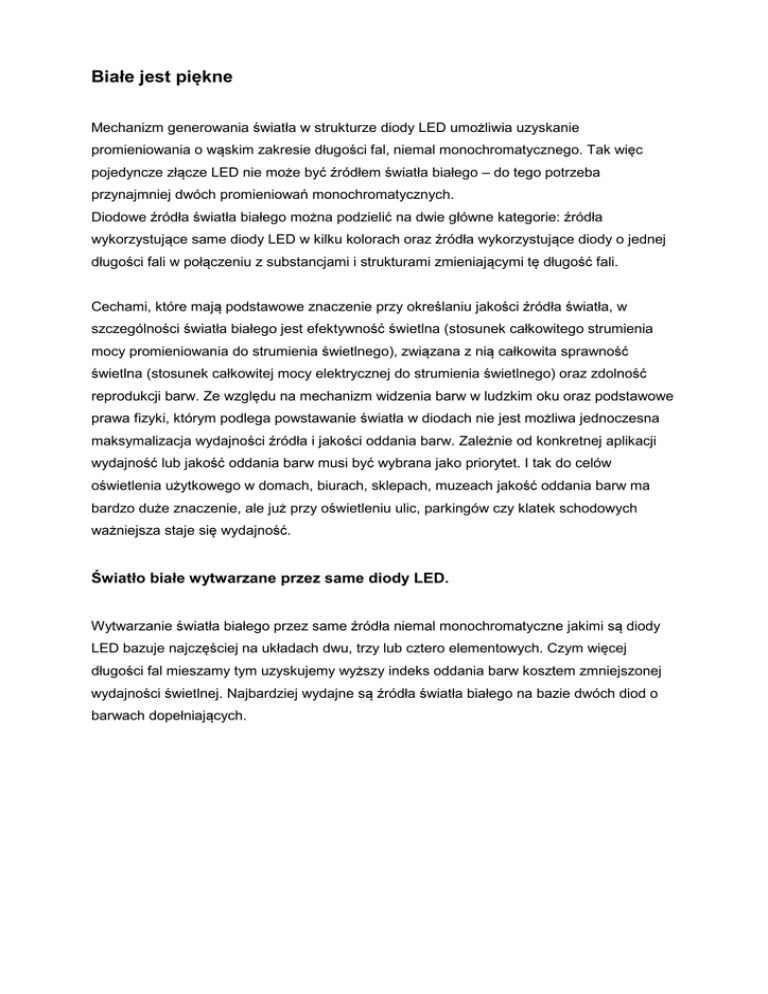 Białe jest piękne

Mechanizm generowania światła w strukturze diody LED umożliwia uzyskanie promieniowania o wąskim zakresie długości fal, niemal monochromatycznego. Tak więc pojedyncze złącze LED nie może być źródłem światła białego – do tego potrzeba przynajmniej dwóch promieniowań monochromatycznych.
Diodowe źródła światła białego można podzielić na dwie główne kategorie: źródła wykorzystujące same diody LED w kilku kolorach oraz źródła wykorzystujące diody o jednej długości fali w połączeniu z substancjami i strukturami zmieniającymi tę długość fali.

Cechami, które mają podstawowe znaczenie przy określaniu jakości źródła światła, w szczególności światła białego jest efektywność świetlna (stosunek całkowitego strumienia mocy promieniowania do strumienia świetlnego), związana z nią całkowita sprawność świetlna (stosunek całkowitej mocy elektrycznej do strumienia świetlnego) oraz zdolność reprodukcji barw. Ze względu na mechanizm widzenia barw w ludzkim oku oraz podstawowe prawa fizyki, którym podlega powstawanie światła w diodach nie jest możliwa jednoczesna maksymalizacja wydajności źródła i jakości oddania barw. Zależnie od konkretnej aplikacji wydajność lub jakość oddania barw musi być wybrana jako priorytet. I tak do celów oświetlenia użytkowego w domach, biurach, sklepach, muzeach jakość oddania barw ma bardzo duże znaczenie, ale już przy oświetleniu ulic, parkingów czy klatek schodowych ważniejsza staje się wydajność.

Światło białe wytwarzane przez same diody LED.

Wytwarzanie światła białego przez same źródła niemal monochromatyczne jakimi są diody LED bazuje najczęściej na układach dwu, trzy lub cztero elementowych. Czym więcej długości fal mieszamy tym uzyskujemy wyższy indeks oddania barw kosztem zmniejszonej wydajności świetlnej. Najbardziej wydajne są źródła światła białego na bazie dwóch diod o barwach dopełniających.